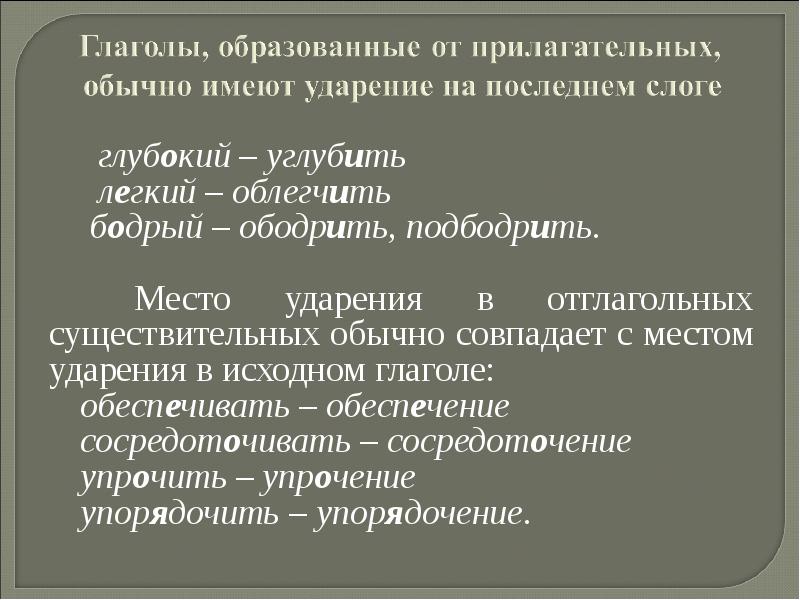 Глаголы, образованные от прилагательных, обычно имеют ударение на последнем слоге

глубокий – углубить
легкий – облегчить
бодрый – ободрить, подбодрить.

Место ударения в отглагольных существительных обычно совпадает с местом ударения в исходном глаголе:
обеспечивать – обеспечение
сосредоточивать – сосредоточение
упрочить – упрочение
упорядочить – упорядочение.